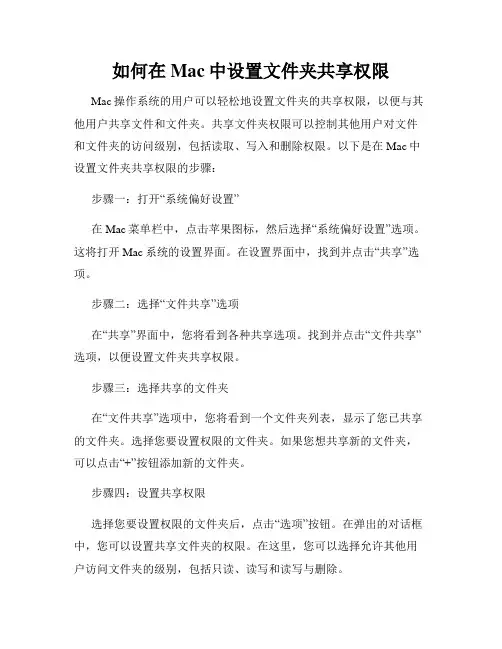 如何在 Mac 中设置文件夹共享权限

Mac 操作系统的用户可以轻松地设置文件夹的共享权限，以便与其他用户共享文件和文件夹。共享文件夹权限可以控制其他用户对文件和文件夹的访问级别，包括读取、写入和删除权限。以下是在 Mac 中设置文件夹共享权限的步骤：

步骤一：打开“系统偏好设置”

在 Mac 菜单栏中，点击苹果图标，然后选择“系统偏好设置”选项。这将打开 Mac 系统的设置界面。在设置界面中，找到并点击“共享”选项。

步骤二：选择“文件共享”选项

在“共享”界面中，您将看到各种共享选项。找到并点击“文件共享”选项，以便设置文件夹共享权限。

步骤三：选择共享的文件夹

在“文件共享”选项中，您将看到一个文件夹列表，显示了您已共享的文件夹。选择您要设置权限的文件夹。如果您想共享新的文件夹，可以点击“+”按钮添加新的文件夹。

步骤四：设置共享权限

选择您要设置权限的文件夹后，点击“选项”按钮。在弹出的对话框中，您可以设置共享文件夹的权限。在这里，您可以选择允许其他用户访问文件夹的级别，包括只读、读写和读写与删除。